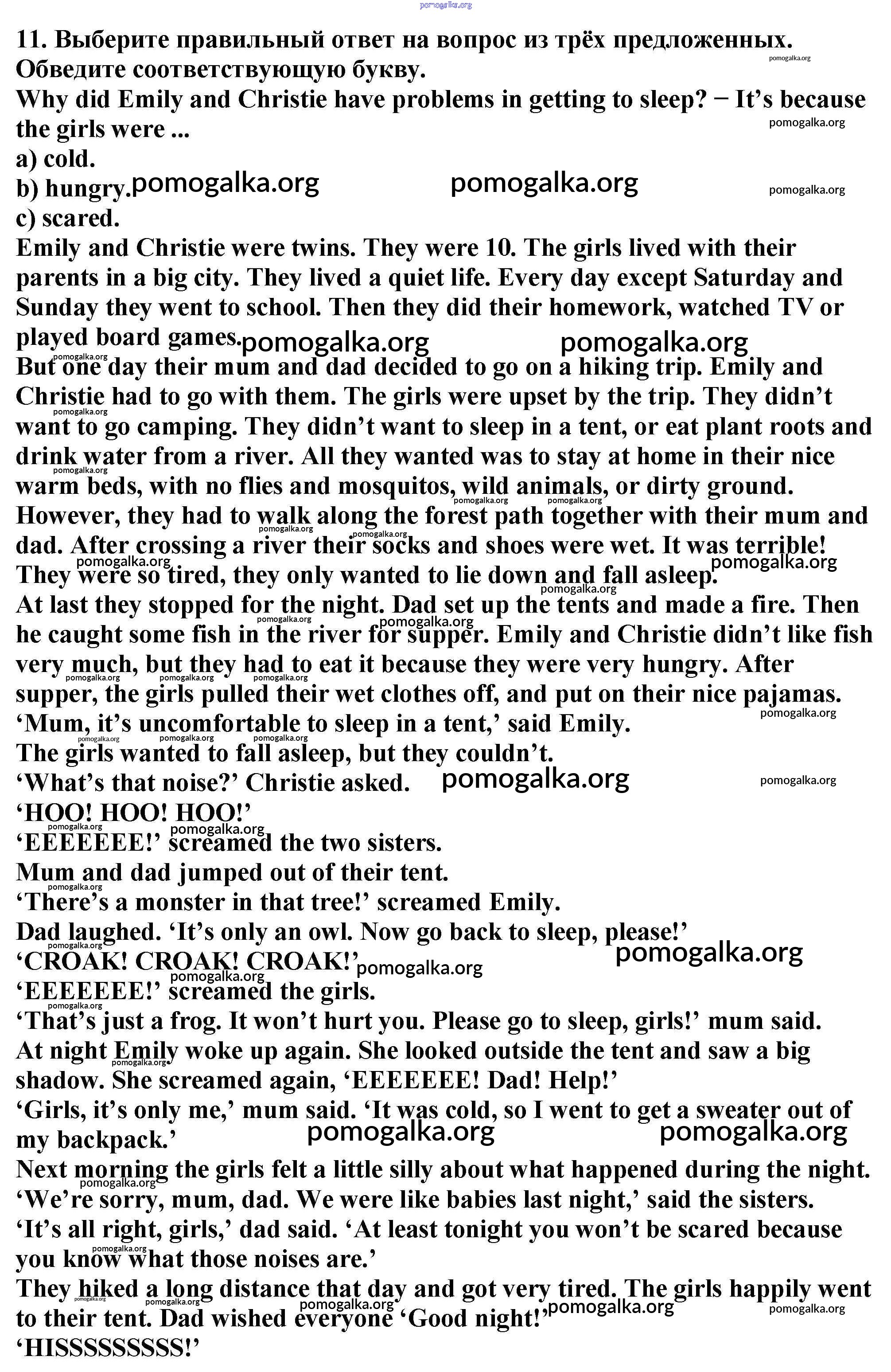 pomogalka.org

11. Выберите правильный ответ на вопрос из трёх предложенных. Обведите соответствующую букву.

Why did Emily and Christie have problems in getting to sleep? − It's because the girls were ...
a) cold.
b) hungry.
c) scared.

Emily and Christie were twins. They were 10. The girls lived with their parents in a big city. They lived a quiet life. Every day except Saturday and Sunday they went to school. Then they did their homework, watched TV or played board games.
But one day their mum and dad decided to go on a hiking trip. Emily and Christie had to go with them. The girls were upset by the trip. They didn't want to go camping. They didn't want to sleep in a tent, or eat plant roots and drink water from a river. All they wanted was to stay at home in their nice warm beds, with no flies and mosquitos, wild animals, or dirty ground.
However, they had to walk along the forest path together with their mum and dad. After crossing a river their socks and shoes were wet. It was terrible! They were so tired, they only wanted to lie down and fall asleep.
At last they stopped for the night. Dad set up the tents and made a fire. Then he caught some fish in the river for supper. Emily and Christie didn't like fish very much, but they had to eat it because they were very hungry. After supper, the girls pulled their wet clothes off, and put on their nice pajamas.
'Mum, it's uncomfortable to sleep in a tent,' said Emily.
The girls wanted to fall asleep, but they couldn't.
'What's that noise?' Christie asked.
'HOO! HOO! HOO!'
'EEEEEEE!' screamed the two sisters.
Mum and dad jumped out of their tent.
'There's a monster in that tree!' screamed Emily.
Dad laughed. 'It's only an owl. Now go back to sleep, please!'
'CROAK! CROAK! CROAK!'
'EEEEEEE!' screamed the girls.
'That's just a frog. It won't hurt you. Please go to sleep, girls!' mum said.
At night Emily woke up again. She looked outside the tent and saw a big shadow. She screamed again, 'EEEEEEE! Dad! Help!'
'Girls, it's only me,' mum said. 'It was cold, so I went to get a sweater out of my backpack.'
Next morning the girls felt a little silly about what happened during the night.
'We're sorry, mum, dad. We were like babies last night,' said the sisters.
'It's all right, girls,' dad said. 'At least tonight you won't be scared because you know what those noises are.'
They hiked a long distance that day and got very tired. The girls happily went to their tent. Dad wished everyone 'Good night!'
'HISSSSSSSSS!'